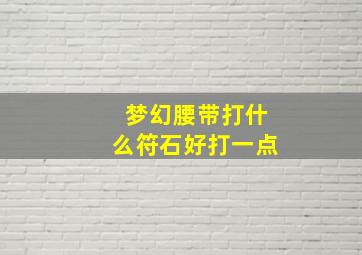 梦幻腰带打什么符石好打一点